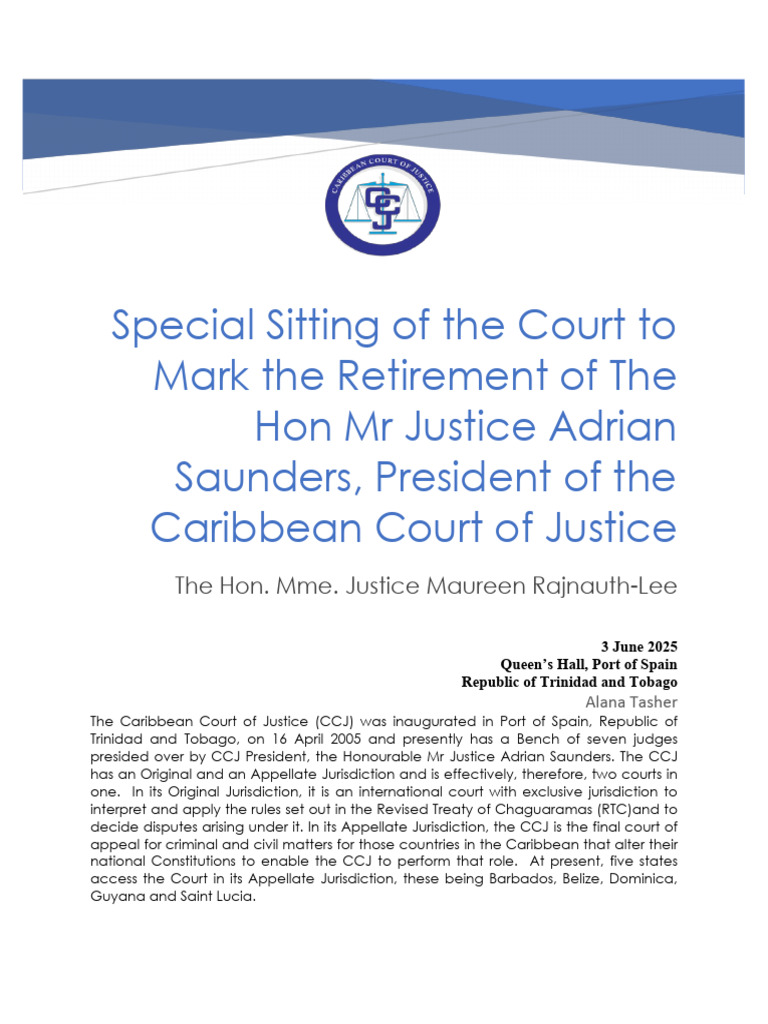 CARIBBEAN COURT OF JUSTICE
CCJ

Special Sitting of the Court to Mark the Retirement of The Hon Mr Justice Adrian Saunders, President of the Caribbean Court of Justice

The Hon. Mme. Justice Maureen Rajnauth-Lee

3 June 2025
Queen's Hall, Port of Spain
Republic of Trinidad and Tobago
Alana Tasher

The Caribbean Court of Justice (CCJ) was inaugurated in Port of Spain, Republic of Trinidad and Tobago, on 16 April 2005 and presently has a Bench of seven judges presided over by CCJ President, the Honourable Mr Justice Adrian Saunders. The CCJ has an Original and an Appellate Jurisdiction and is effectively, therefore, two courts in one. In its Original Jurisdiction, it is an international court with exclusive jurisdiction to interpret and apply the rules set out in the Revised Treaty of Chaguaramas (RTC)and to decide disputes arising under it. In its Appellate Jurisdiction, the CCJ is the final court of appeal for criminal and civil matters for those countries in the Caribbean that alter their national Constitutions to enable the CCJ to perform that role. At present, five states access the Court in its Appellate Jurisdiction, these being Barbados, Belize, Dominica, Guyana and Saint Lucia.